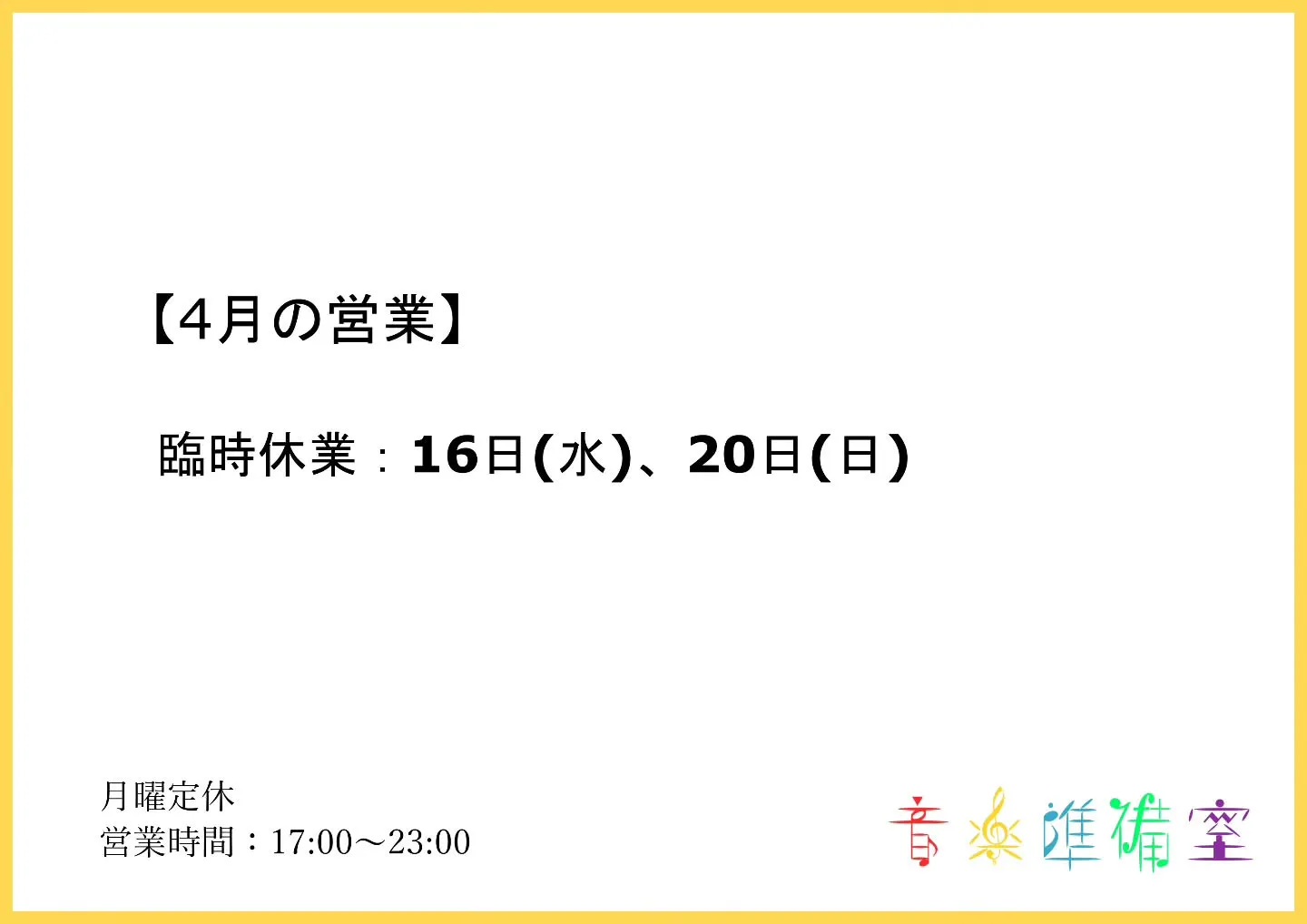 【4月の営業】

臨時休業：16日(水)、20日(日)

月曜定休
営業時間：17:00～23:00

音楽準備室